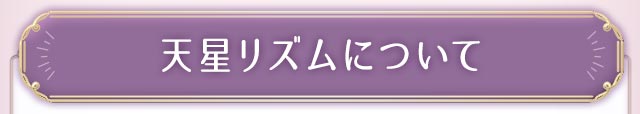 天星リズムについて